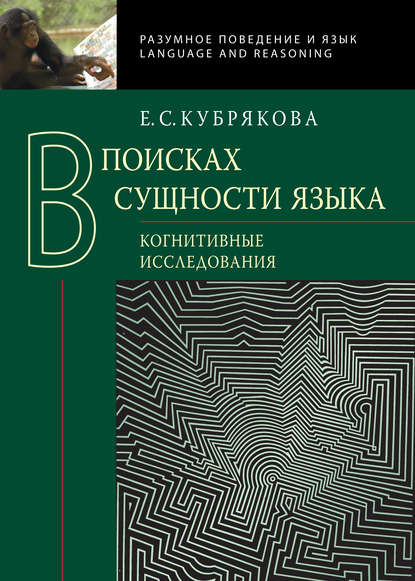 РАЗУМНОЕ ПОВЕДЕНИЕ И ЯЗЫК
LANGUAGE AND REASONING

Е. С. КУБРЯКОВА

В ПОИСКАХ СУЩНОСТИ ЯЗЫКА

КОГНИТИВНЫЕ ИССЛЕДОВАНИЯ